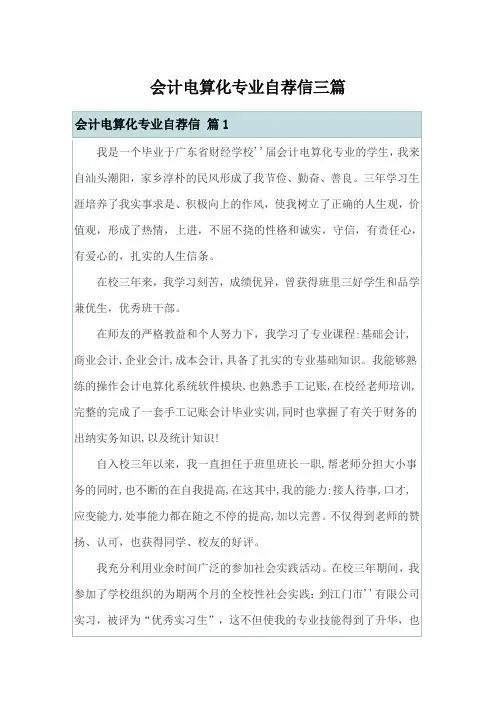 会计电算化专业自荐信三篇

会计电算化专业自荐信 篇1

我是一个毕业于广东省财经学校’’届会计电算化专业的学生，我来自汕头潮阳，家乡淳朴的民风形成了我节俭、勤奋、善良。三年学习生涯培养了我实事求是、积极向上的作风，使我树立了正确的人生观，价值观，形成了热情，上进，不屈不挠的性格和诚实，守信，有责任心，有爱心的，扎实的人生信条。

在校三年来，我学习刻苦，成绩优异，曾获得班里三好学生和品学兼优生，优秀班干部。

在师友的严格教益和个人努力下，我学习了专业课程:基础会计，商业会计,企业会计,成本会计,具备了扎实的专业基础知识。我能够熟练的操作会计电算化系统软件模块,也熟悉手工记账,在校经老师培训,完整的完成了一套手工记账会计毕业实训,同时也掌握了有关于财务的出纳实务知识,以及统计知识!

自入校三年以来，我一直担任于班里班长一职,帮老师分担大小事务的同时,也不断的在自我提高,在这其中,我的能力:接人待事,口才,应变能力,处事能力都在随之不停的提高,加以完善。不仅得到老师的赞扬、认可，也获得同学、校友的好评。

我充分利用业余时间广泛的参加社会实践活动。在校三年期间，我参加了学校组织的为期两个月的全校性社会实践：到江门市’’有限公司实习，被评为“优秀实习生”，这不但使我的专业技能得到了升华，也